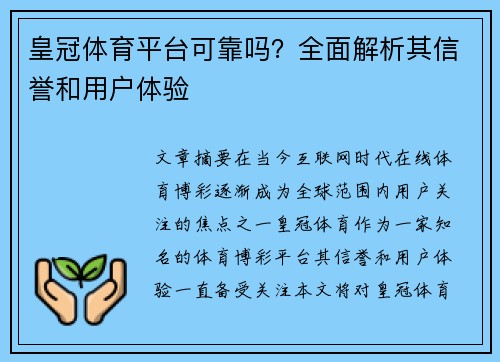 皇冠体育平台可靠吗？全面解析其信誉和用户体验

文章摘要在当今互联网时代在线体育博彩逐渐成为全球范围内用户关注的焦点之一皇冠体育作为一家知名的体育博彩平台其信誉和用户体验一直备受关注本文将对皇冠体育